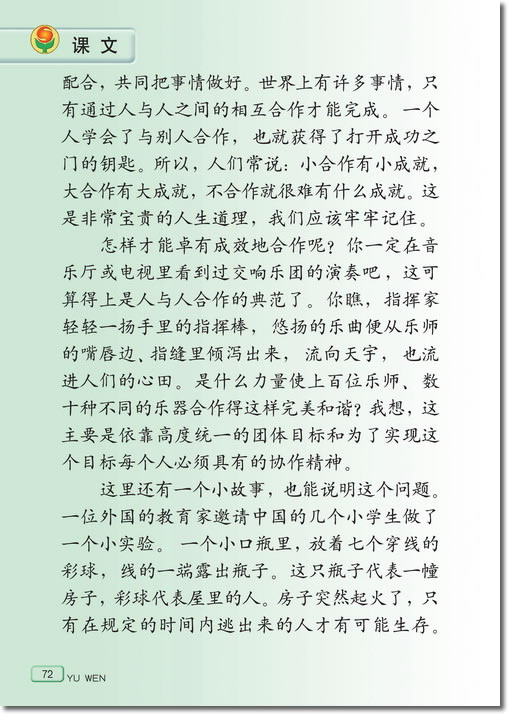 课文

配合，共同把事情做好。世界上有许多事情，只有通过人与人之间的相互合作才能完成。一个人学会了与别人合作，也就获得了打开成功之门的钥匙。所以，人们常说：小合作有小成就，大合作有大成就，不合作就很难有什么成就。这是非常宝贵的人生道理，我们应该牢牢记住。

怎样才能卓有成效地合作呢？你一定在音乐厅或电视里看到过交响乐团的演奏吧，这可算得上是人与人合作的典范了。你瞧，指挥家轻轻一扬手里的指挥棒，悠扬的乐曲便从乐师的嘴唇边、指缝里倾泻出来，流向天宇，也流进人们的心田。是什么力量使上百位乐师、数十种不同的乐器合作得这样完美和谐？我想，这主要是依靠高度统一的团体目标和为了实现这个目标每个人必须具有的协作精神。

这里还有一个小故事，也能说明这个问题。一位外国的教育家邀请中国的几个小学生做了一个小实验。一个小口瓶里，放着七个穿线的彩球，线的一端露出瓶子。这只瓶子代表一幢房子，彩球代表屋里的人。房子突然起火了，只有在规定的时间内逃出来的人才有可能生存。

72 YU WEN